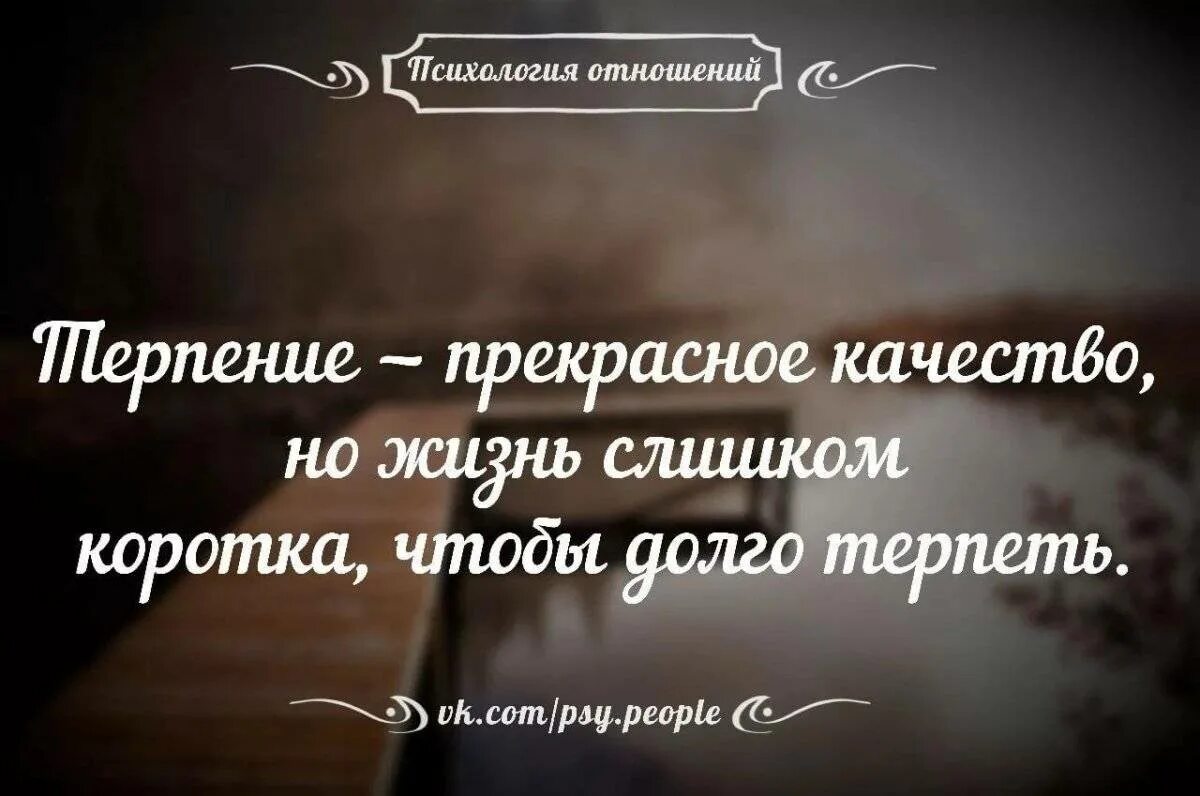 Психология отношений

Терпение – прекрасное качество, но жизнь слишком коротка, чтобы долго терпеть.

vk.com/psy.people